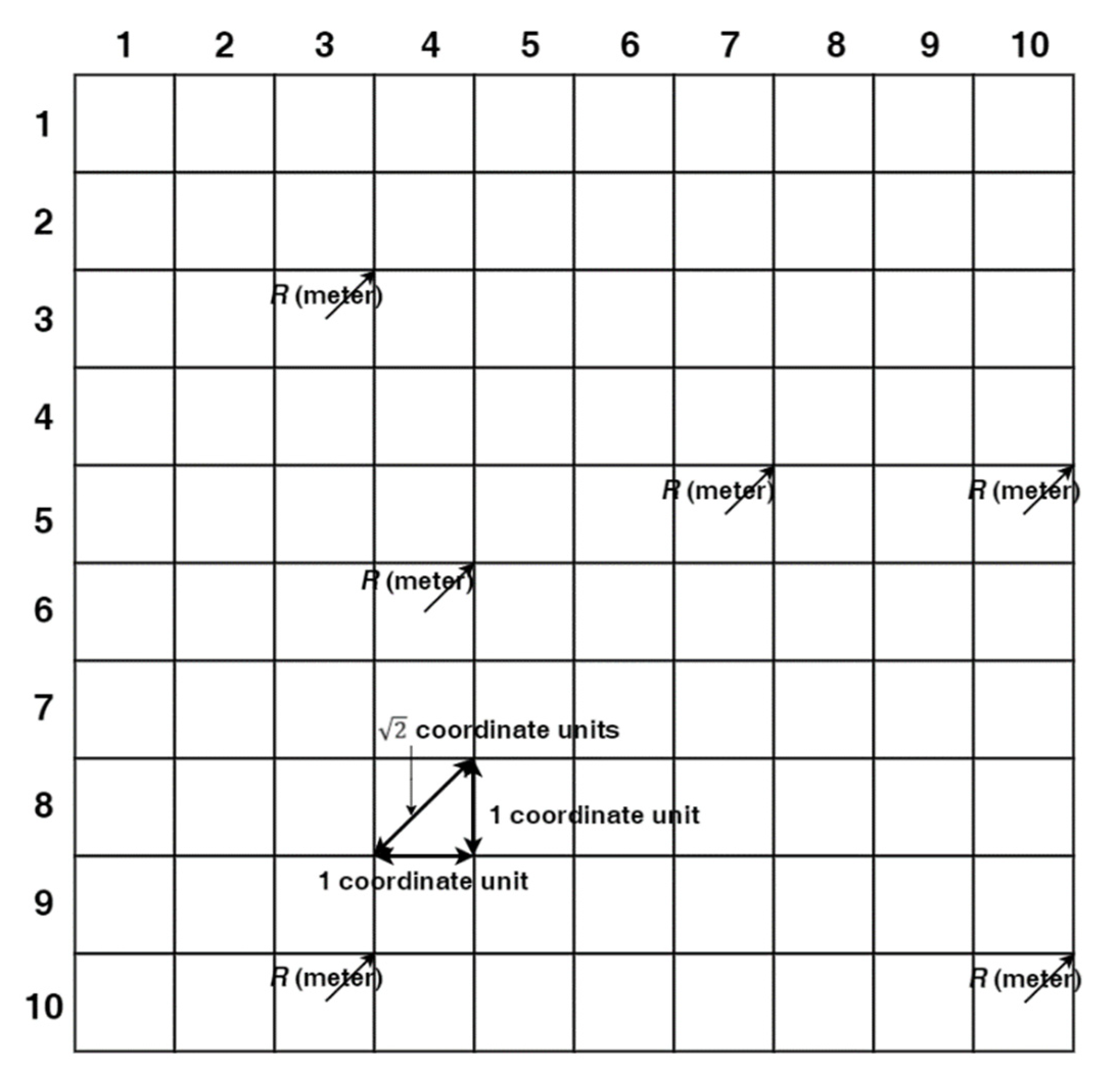 1 2 3 4 5 6 7 8 9 10

1
2
3
4
5
6
7
8
9
10

$R$ (meter)

$R$ (meter)

$R$ (meter)

$R$ (meter)

$\sqrt{2}$ coordinate units

1 coordinate unit

1 coordinate unit

$R$ (meter)

$R$ (meter)